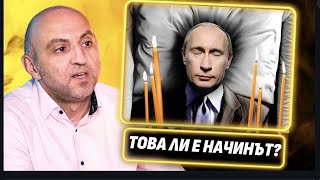 ТОВА ЛИ Е НАЧИНЪТ?